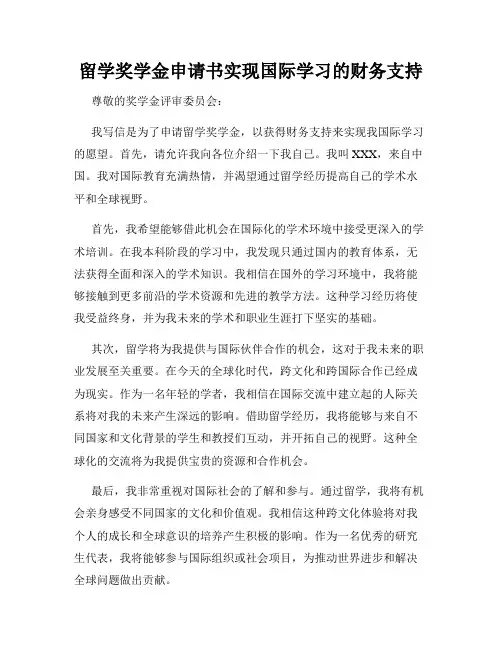 留学奖学金申请书实现国际学习的财务支持

尊敬的奖学金评审委员会：

我写信是为了申请留学奖学金，以获得财务支持来实现我国际学习的愿望。首先，请允许我向各位介绍一下我自己。我叫XXX，来自中国。我对国际教育充满热情，并渴望通过留学经历提高自己的学术水平和全球视野。

首先，我希望能够借此机会在国际化的学术环境中接受更深入的学术培训。在我本科阶段的学习中，我发现只通过国内的教育体系，无法获得全面和深入的学术知识。我相信在国外的学习环境中，我将能够接触到更多前沿的学术资源和先进的教学方法。这种学习经历将使我受益终身，并为我未来的学术和职业生涯打下坚实的基础。

其次，留学将为我提供与国际伙伴合作的机会，这对于我未来的职业发展至关重要。在今天的全球化时代，跨文化和跨国际合作已经成为现实。作为一名年轻的学者，我相信在国际交流中建立起的人际关系将对我的未来产生深远的影响。借助留学经历，我将能够与来自不同国家和文化背景的学生和教授们互动，并开拓自己的视野。这种全球化的交流将为我提供宝贵的资源和合作机会。

最后，我非常重视对国际社会的了解和参与。通过留学，我将有机会亲身感受不同国家的文化和价值观。我相信这种跨文化体验将对我个人的成长和全球意识的培养产生积极的影响。作为一名优秀的研究生代表，我将能够参与国际组织或社会项目，为推动世界进步和解决全球问题做出贡献。